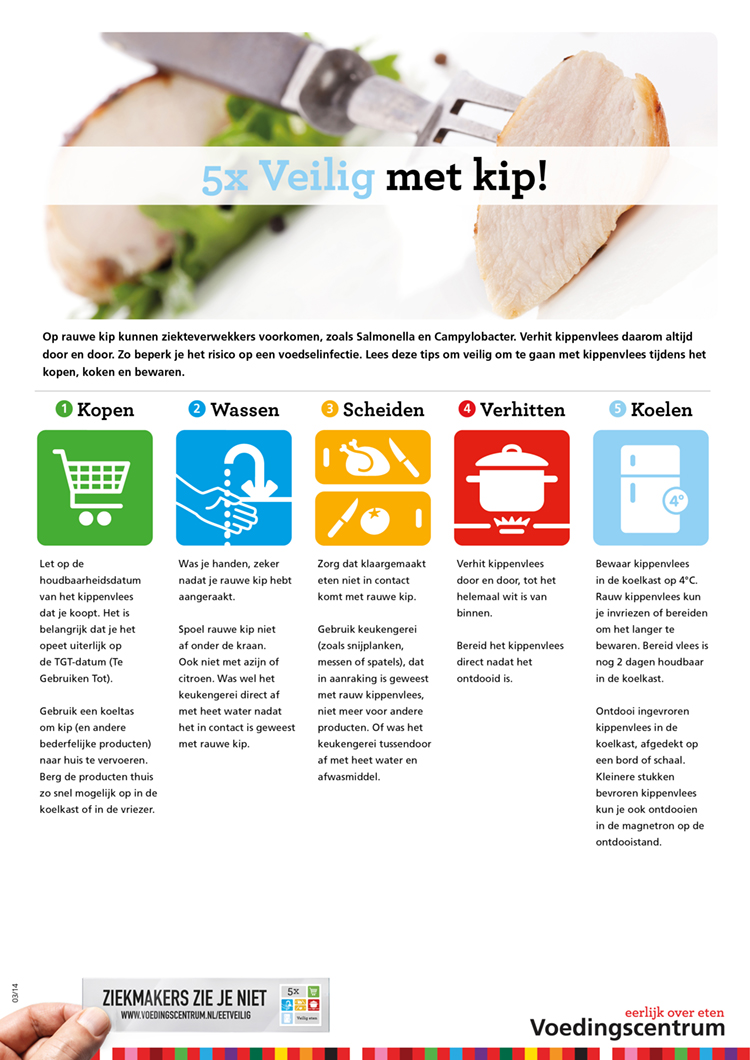 5x Veilig met kip!

Op rauwe kip kunnen ziekteverwekkers voorkomen, zoals Salmonella en Campylobacter. Verhit kippenvlees daarom altijd door en door. Zo beperk je het risico op een voedselinfectie. Lees deze tips om veilig om te gaan met kippenvlees tijdens het kopen, koken en bewaren.

1 Kopen

Let op de houdbaarheidsdatum van het kippenvlees dat je koopt. Het is belangrijk dat je het opeet uiterlijk op de TGT-datum (Te Gebruiken Tot).

Gebruik een koeltas om kip (en andere bederfelijke producten) naar huis te vervoeren. Berg de producten thuis zo snel mogelijk op in de koelkast of in de vriezer.

2 Wassen

Was je handen, zeker nadat je rauwe kip hebt aangeraakt.

Spoel rauwe kip niet af onder de kraan. Ook niet met azijn of citroen. Was wel het keukengerei direct af met heet water nadat het in contact is geweest met rauwe kip.

3 Scheiden

Zorg dat klaargemaakt eten niet in contact komt met rauwe kip.

Gebruik keukengerei (zoals snijplanken, messen of spatels), dat in aanraking is geweest met rauw kippenvlees, niet meer voor andere producten. Of was het keukengerei tussendoor af met heet water en afwasmiddel.

4 Verhitten

Verhit kippenvlees door en door, tot het helemaal wit is van binnen.

Bereid het kippenvlees direct nadat het ontdooid is.

5 Koelen

4°

Bewaar kippenvlees in de koelkast op 4°C. Rauw kippenvlees kun je invriezen of bereiden om het langer te bewaren. Bereid vlees is nog 2 dagen houdbaar in de koelkast.

Ontdooi ingevroren kippenvlees in de koelkast, afgedekt op een bord of schaal. Kleinere stukken bevroren kippenvlees kun je ook ontdooien in de magnetron op de ontdooistand.

03/14

ZIEKMAKERS ZIE JE NIET
WWW.VOEDINGSCENTRUM.NL/EETVEILIG
5x
Veilig eten

eerlijk over eten
Voedingscentrum